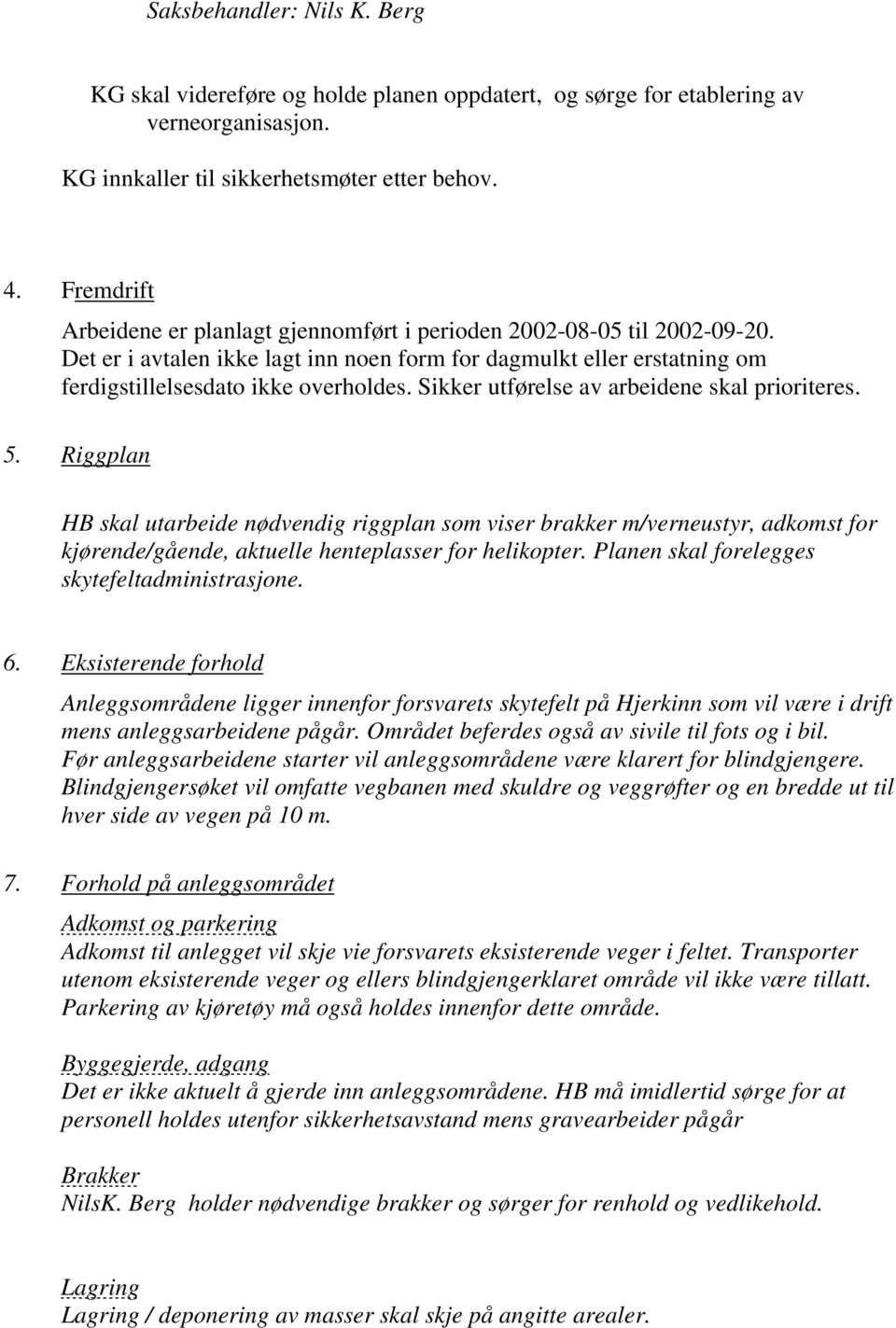 Saksbehandler: Nils K. Berg

KG skal videreføre og holde planen oppdatert, og sørge for etablering av verneorganisasjon.

KG innkaller til sikkerhetsmøter etter behov.

4. Fremdrift

Arbeidene er planlagt gjennomført i perioden 2002-08-05 til 2002-09-20. Det er i avtalen ikke lagt inn noen form for dagmulkt eller erstatning om ferdigstillelsesdato ikke overholdes. Sikker utførelse av arbeidene skal prioriteres.

5. Riggplan

HB skal utarbeide nødvendig riggplan som viser brakker m/verneustyr, adkomst for kjørende/gående, aktuelle henteplasser for helikopter. Planen skal forelegges skytefeltadministrasjone.

6. Eksisterende forhold

Anleggsområdene ligger innenfor forsvarets skytefelt på Hjerkinn som vil være i drift mens anleggsarbeidene pågår. Området beferdes også av sivile til fots og i bil. Før anleggsarbeidene starter vil anleggsområdene være klarert for blindgjengere. Blindgjengersøket vil omfatte vegbanen med skuldre og veggrøfter og en bredde ut til hver side av vegen på 10 m.

7. Forhold på anleggsområdet

Adkomst og parkering
Adkomst til anlegget vil skje vie forsvarets eksisterende veger i feltet. Transporter utenom eksisterende veger og ellers blindgjengerklaret område vil ikke være tillatt. Parkering av kjøretøy må også holdes innenfor dette område.

Byggegjerde, adgang
Det er ikke aktuelt å gjerde inn anleggsområdene. HB må imidlertid sørge for at personell holdes utenfor sikkerhetsavstand mens gravearbeider pågår

Brakker
NilsK. Berg holder nødvendige brakker og sørger for renhold og vedlikehold.

Lagring
Lagring / deponering av masser skal skje på angitte arealer.